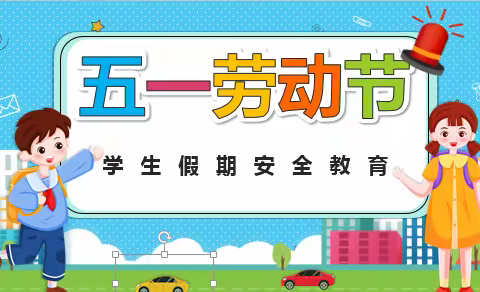 五一劳动节

学生假期安全教育